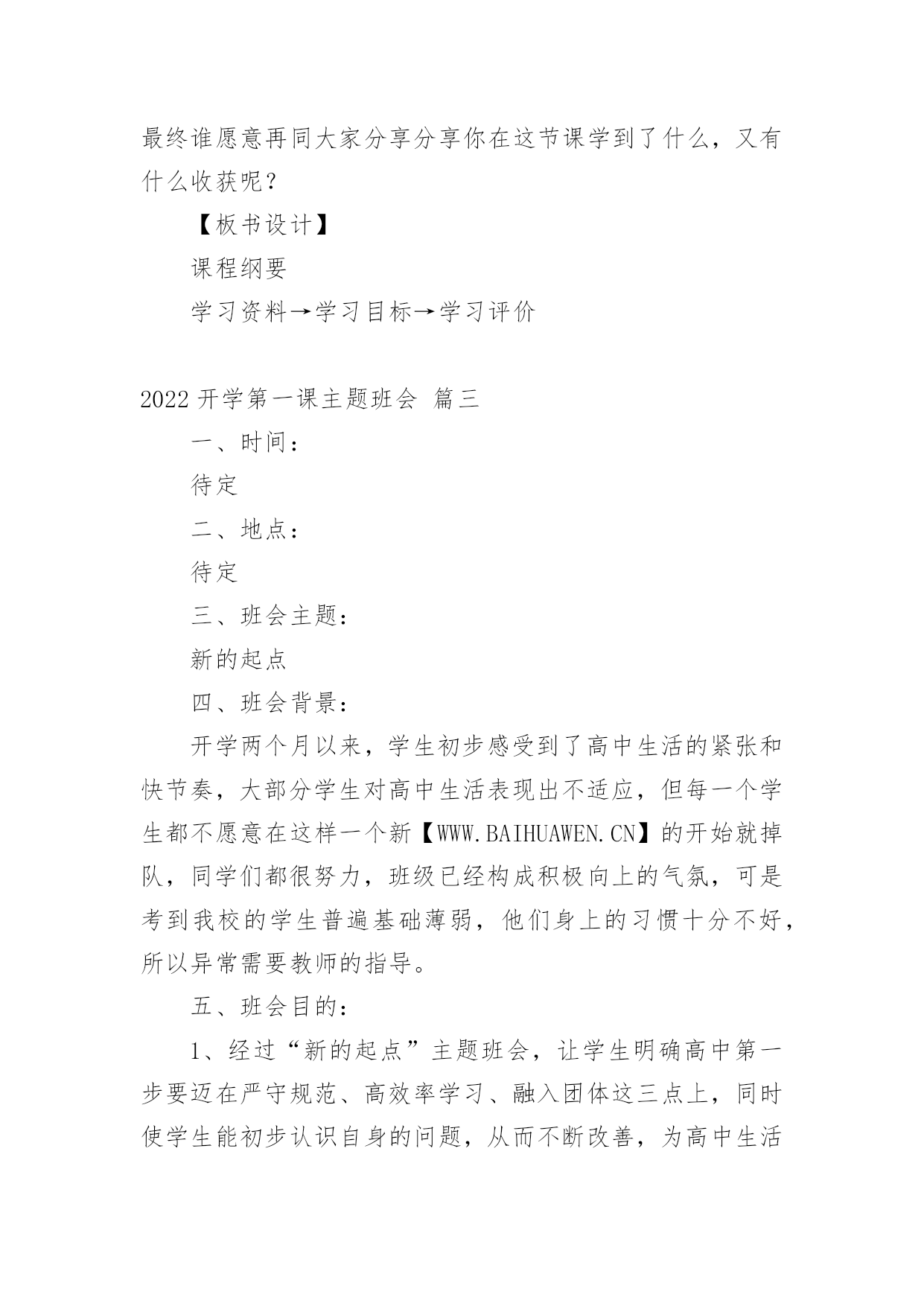 最终谁愿意再同大家分享分享你在这节课学到了什么，又有什么收获呢？

【板书设计】

课程纲要

学习资料→学习目标→学习评价

2022 开学第一课主题班会 篇三

一、时间：

待定

二、地点：

待定

三、班会主题：

新的起点

四、班会背景：

开学两个月以来，学生初步感受到了高中生活的紧张和快节奏，大部分学生对高中生活表现出不适应，但每一个学生都不愿意在这样一个新【WWW.BAIHUAWEN.CN】的开始就掉队，同学们都很努力，班级已经构成积极向上的气氛，可是考到我校的学生普遍基础薄弱，他们身上的习惯十分不好，所以异常需要教师的指导。

五、班会目的：

1、经过“新的起点”主题班会，让学生明确高中第一步要迈在严守规范、高效率学习、融入团体这三点上，同时使学生能初步认识自身的问题，从而不断改善，为高中生活